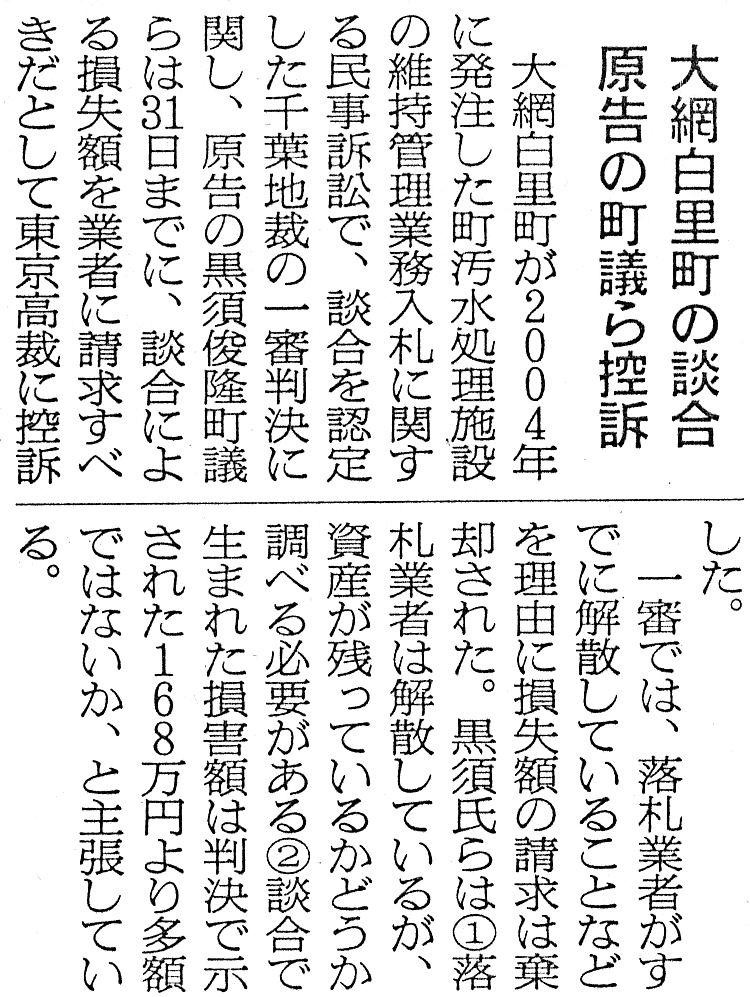 大網白里町の談合
原告の町議ら控訴

大網白里町が2004年に発注した町汚水処理施設の維持管理業務入札に関する民事訴訟で、談合を認定した千葉地裁の一審判決に関し、原告の黒須俊隆町議らは31日までに、談合による損失額を業者に請求すべきだとして東京高裁に控訴した。

一審では、落札業者がすでに解散していることなどを理由に損失額の請求は棄却された。黒須氏らは①落札業者は解散しているが、資産が残っているかどうか調べる必要がある②談合で生まれた損害額は判決で示された168万円より多額ではないか、と主張している。